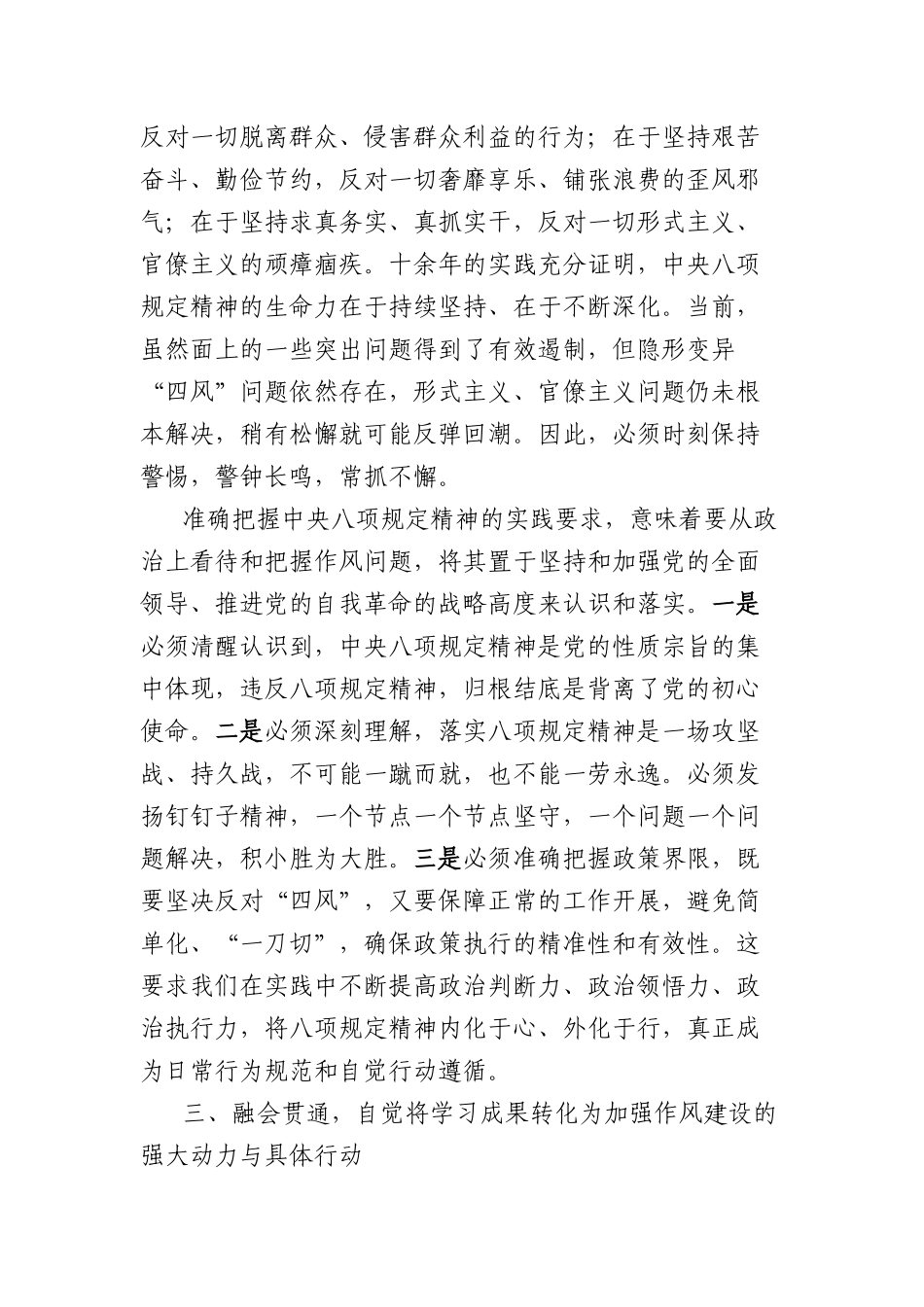 反对一切脱离群众、侵害群众利益的行为；在于坚持艰苦奋斗、勤俭节约，反对一切奢靡享乐、铺张浪费的歪风邪气；在于坚持求真务实、真抓实干，反对一切形式主义、官僚主义的顽瘴痼疾。十余年的实践充分证明，中央八项规定精神的生命力在于持续坚持、在于不断深化。当前，虽然面上的一些突出问题得到了有效遏制，但隐形变异“四风”问题依然存在，形式主义、官僚主义问题仍未根本解决，稍有松懈就可能反弹回潮。因此，必须时刻保持警惕，警钟长鸣，常抓不懈。

准确把握中央八项规定精神的实践要求，意味着要从政治上看待和把握作风问题，将其置于坚持和加强党的全面领导、推进党的自我革命的战略高度来认识和落实。一是必须清醒认识到，中央八项规定精神是党的性质宗旨的集中体现，违反八项规定精神，归根结底是背离了党的初心使命。二是必须深刻理解，落实八项规定精神是一场攻坚战、持久战，不可能一蹴而就，也不能一劳永逸。必须发扬钉钉子精神，一个节点一个节点坚守，一个问题一个问题解决，积小胜为大胜。三是必须准确把握政策界限，既要坚决反对“四风”，又要保障正常的工作开展，避免简单化、“一刀切”，确保政策执行的精准性和有效性。这要求我们在实践中不断提高政治判断力、政治领悟力、政治执行力，将八项规定精神内化于心、外化于行，真正成为日常行为规范和自觉行动遵循。

三、融会贯通，自觉将学习成果转化为加强作风建设的强大动力与具体行动